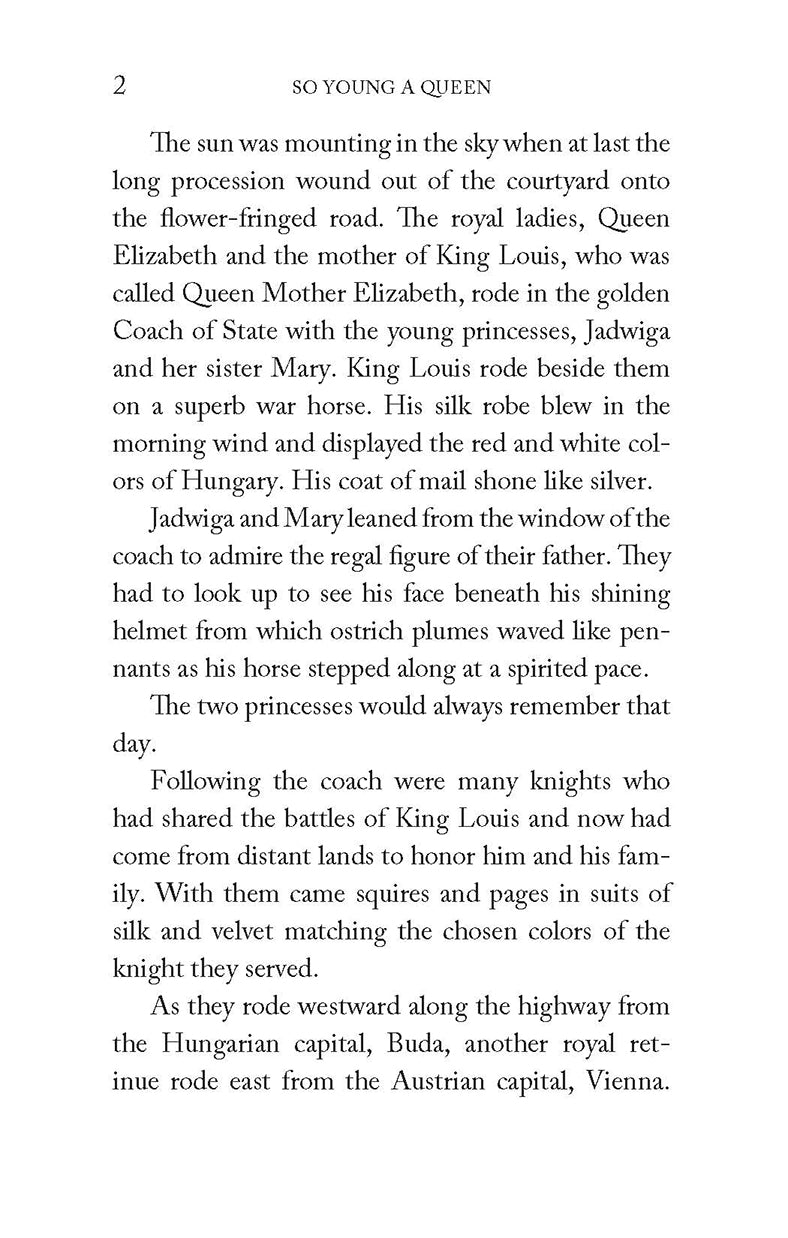 2 SO YOUNG A QUEEN

The sun was mounting in the sky when at last the long procession wound out of the courtyard onto the flower-fringed road. The royal ladies, Queen Elizabeth and the mother of King Louis, who was called Queen Mother Elizabeth, rode in the golden Coach of State with the young princesses, Jadwiga and her sister Mary. King Louis rode beside them on a superb war horse. His silk robe blew in the morning wind and displayed the red and white colors of Hungary. His coat of mail shone like silver.

Jadwiga and Mary leaned from the window of the coach to admire the regal figure of their father. They had to look up to see his face beneath his shining helmet from which ostrich plumes waved like pennants as his horse stepped along at a spirited pace.

The two princesses would always remember that day.

Following the coach were many knights who had shared the battles of King Louis and now had come from distant lands to honor him and his family. With them came squires and pages in suits of silk and velvet matching the chosen colors of the knight they served.

As they rode westward along the highway from the Hungarian capital, Buda, another royal retinue rode east from the Austrian capital, Vienna.